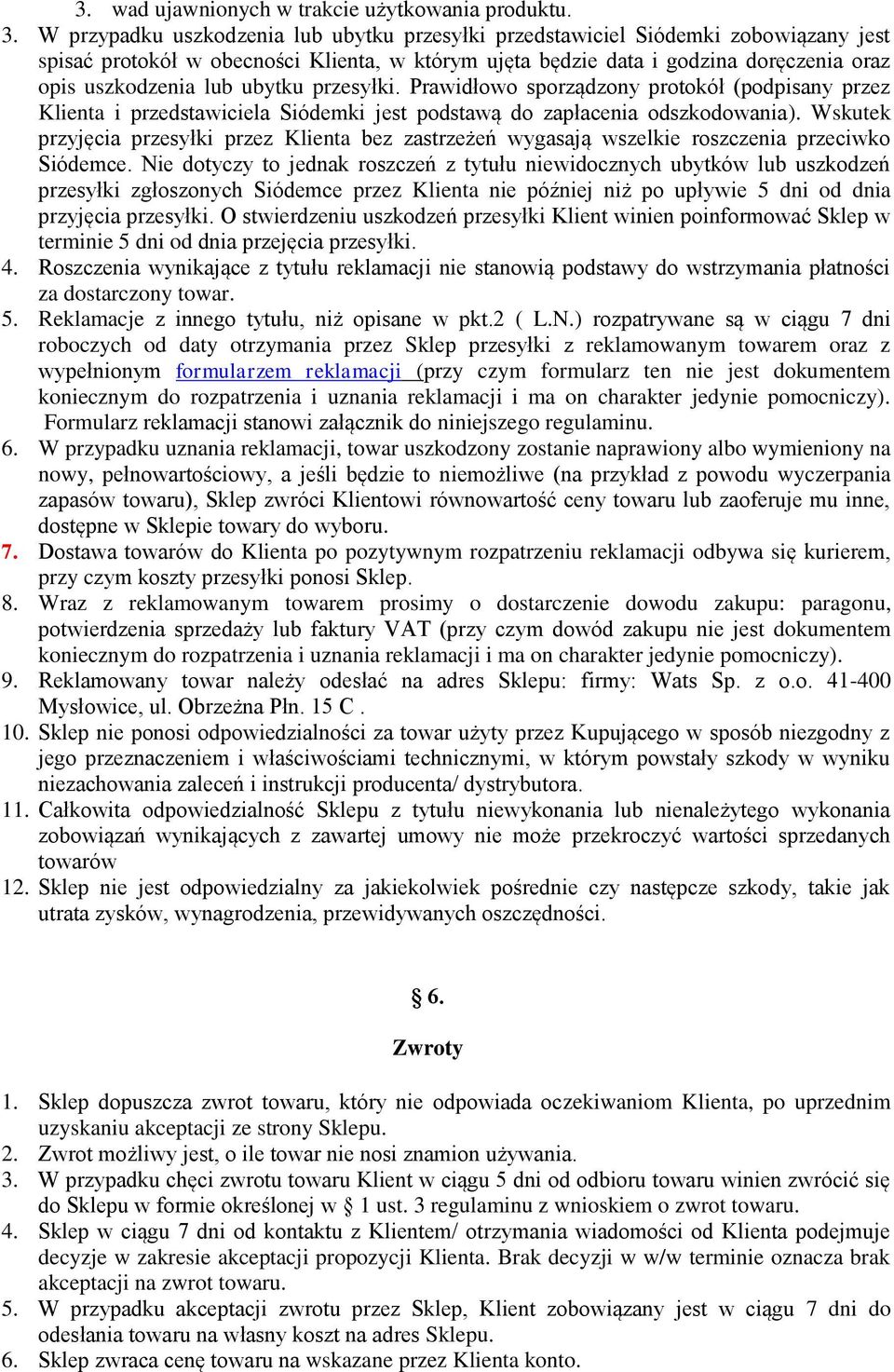 3. wad ujawnionych w trakcie użytkowania produktu.

3. W przypadku uszkodzenia lub ubytku przesyłki przedstawiciel Siódemki zobowiązany jest spisać protokół w obecności Klienta, w którym ujęta będzie data i godzina doręczenia oraz opis uszkodzenia lub ubytku przesyłki. Prawidłowo sporządzony protokół (podpisany przez Klienta i przedstawiciela Siódemki jest podstawą do zapłacenia odszkodowania). Wskutek przyjęcia przesyłki przez Klienta bez zastrzeżeń wygasają wszelkie roszczenia przeciwko Siódemce. Nie dotyczy to jednak roszczeń z tytułu niewidocznych ubytków lub uszkodzeń przesyłki zgłoszonych Siódemce przez Klienta nie później niż po upływie 5 dni od dnia przyjęcia przesyłki. O stwierdzeniu uszkodzeń przesyłki Klient winien poinformować Sklep w terminie 5 dni od dnia przejęcia przesyłki.

4. Roszczenia wynikające z tytułu reklamacji nie stanowią podstawy do wstrzymania płatności za dostarczony towar.

5. Reklamacje z innego tytułu, niż opisane w pkt.2 ( L.N.) rozpatrywane są w ciągu 7 dni roboczych od daty otrzymania przez Sklep przesyłki z reklamowanym towarem oraz z wypełnionym formularzem reklamacji (przy czym formularz ten nie jest dokumentem koniecznym do rozpatrzenia i uznania reklamacji i ma on charakter jedynie pomocniczy). Formularz reklamacji stanowi załącznik do niniejszego regulaminu.

6. W przypadku uznania reklamacji, towar uszkodzony zostanie naprawiony albo wymieniony na nowy, pełnowartościowy, a jeśli będzie to niemożliwe (na przykład z powodu wyczerpania zapasów towaru), Sklep zwróci Klientowi równowartość ceny towaru lub zaoferuje mu inne, dostępne w Sklepie towary do wyboru.

7. Dostawa towarów do Klienta po pozytywnym rozpatrzeniu reklamacji odbywa się kurierem, przy czym koszty przesyłki ponosi Sklep.

8. Wraz z reklamowanym towarem prosimy o dostarczenie dowodu zakupu: paragonu, potwierdzenia sprzedaży lub faktury VAT (przy czym dowód zakupu nie jest dokumentem koniecznym do rozpatrzenia i uznania reklamacji i ma on charakter jedynie pomocniczy).

9. Reklamowany towar należy odesłać na adres Sklepu: firmy: Wats Sp. z o.o. 41-400 Mysłowice, ul. Obrzeżna Płn. 15 C .

10. Sklep nie ponosi odpowiedzialności za towar użyty przez Kupującego w sposób niezgodny z jego przeznaczeniem i właściwościami technicznymi, w którym powstały szkody w wyniku niezachowania zaleceń i instrukcji producenta/ dystrybutora.

11. Całkowita odpowiedzialność Sklepu z tytułu niewykonania lub nienależytego wykonania zobowiązań wynikających z zawartej umowy nie może przekroczyć wartości sprzedanych towarów

12. Sklep nie jest odpowiedzialny za jakiekolwiek pośrednie czy następcze szkody, takie jak utrata zysków, wynagrodzenia, przewidywanych oszczędności.

§ 6.

Zwroty

1. Sklep dopuszcza zwrot towaru, który nie odpowiada oczekiwaniom Klienta, po uprzednim uzyskaniu akceptacji ze strony Sklepu.

2. Zwrot możliwy jest, o ile towar nie nosi znamion używania.

3. W przypadku chęci zwrotu towaru Klient w ciągu 5 dni od odbioru towaru winien zwrócić się do Sklepu w formie określonej w § 1 ust. 3 regulaminu z wnioskiem o zwrot towaru.

4. Sklep w ciągu 7 dni od kontaktu z Klientem/ otrzymania wiadomości od Klienta podejmuje decyzje w zakresie akceptacji propozycji Klienta. Brak decyzji w w/w terminie oznacza brak akceptacji na zwrot towaru.

5. W przypadku akceptacji zwrotu przez Sklep, Klient zobowiązany jest w ciągu 7 dni do odesłania towaru na własny koszt na adres Sklepu.

6. Sklep zwraca cenę towaru na wskazane przez Klienta konto.